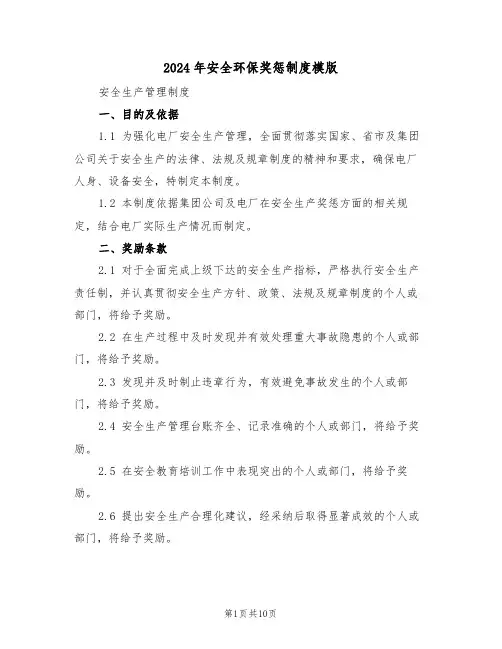 2024年安全环保奖惩制度模版

安全生产管理制度

一、目的及依据

1.1 为强化电厂安全生产管理，全面贯彻落实国家、省市及集团公司关于安全生产的法律、法规及规章制度的精神和要求，确保电厂人身、设备安全，特制定本制度。

1.2 本制度依据集团公司及电厂在安全生产奖惩方面的相关规定，结合电厂实际生产情况而制定。

二、奖励条款

2.1 对于全面完成上级下达的安全生产指标，严格执行安全生产责任制，并认真贯彻安全生产方针、政策、法规及规章制度的个人或部门，将给予奖励。

2.2 在生产过程中及时发现并有效处理重大事故隐患的个人或部门，将给予奖励。

2.3 发现并及时制止违章行为，有效避免事故发生的个人或部门，将给予奖励。

2.4 安全生产管理台账齐全、记录准确的个人或部门，将给予奖励。

2.5 在安全教育培训工作中表现突出的个人或部门，将给予奖励。

2.6 提出安全生产合理化建议，经采纳后取得显著成效的个人或部门，将给予奖励。

第1页共10页